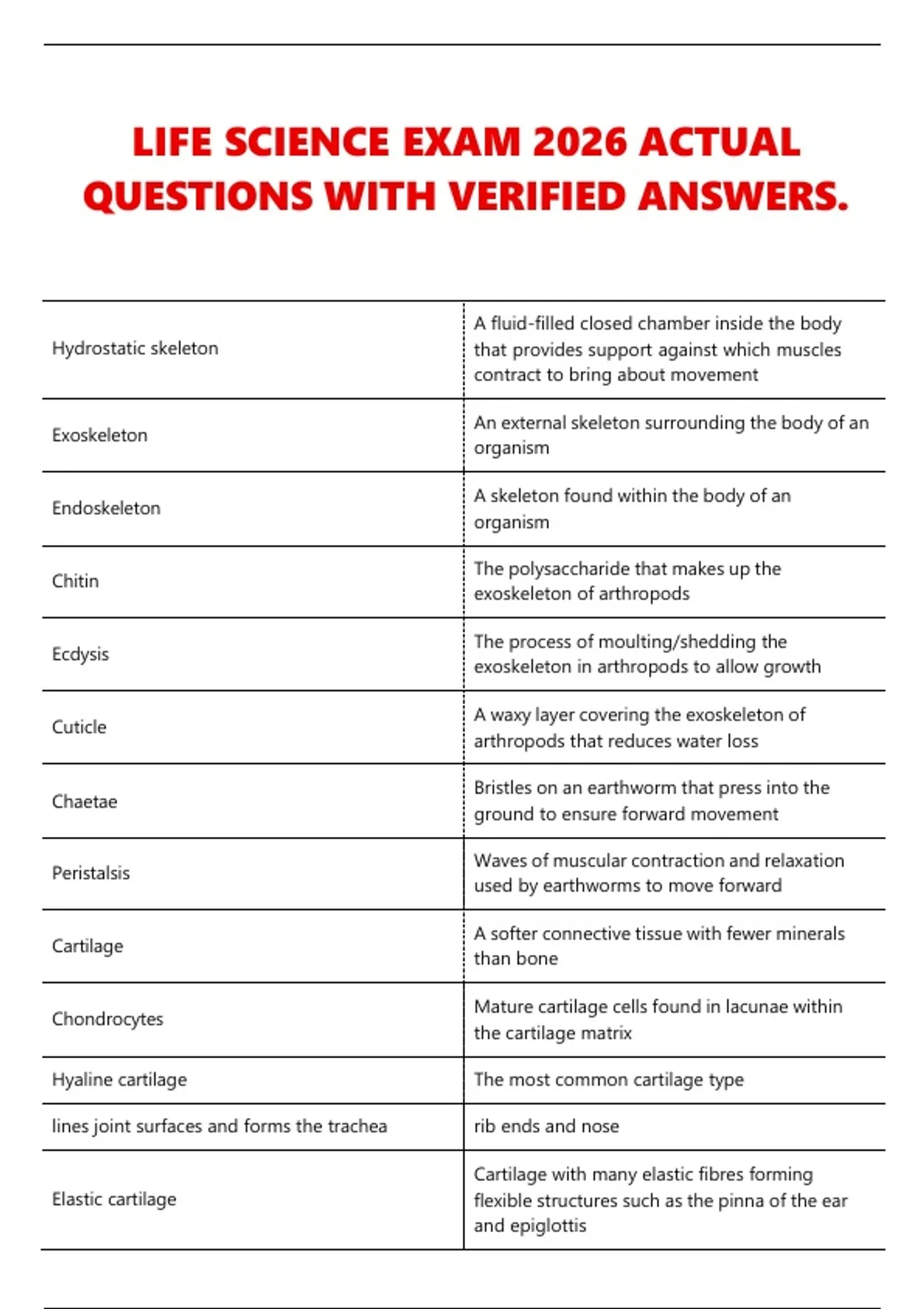 LIFE SCIENCE EXAM 2026 ACTUAL QUESTIONS WITH VERIFIED ANSWERS.

| Hydrostatic skeleton | A fluid-filled closed chamber inside the body that provides support against which muscles contract to bring about movement |
|---|---|
| Exoskeleton | An external skeleton surrounding the body of an organism |
| Endoskeleton | A skeleton found within the body of an organism |
| Chitin | The polysaccharide that makes up the exoskeleton of arthropods |
| Ecdysis | The process of moulting/shedding the exoskeleton in arthropods to allow growth |
| Cuticle | A waxy layer covering the exoskeleton of arthropods that reduces water loss |
| Chaetae | Bristles on an earthworm that press into the ground to ensure forward movement |
| Peristalsis | Waves of muscular contraction and relaxation used by earthworms to move forward |
| Cartilage | A softer connective tissue with fewer minerals than bone |
| Chondrocytes | Mature cartilage cells found in lacunae within the cartilage matrix |
| Hyaline cartilage | The most common cartilage type |
| lines joint surfaces and forms the trachea | rib ends and nose |
| Elastic cartilage | Cartilage with many elastic fibres forming flexible structures such as the pinna of the ear and epiglottis |